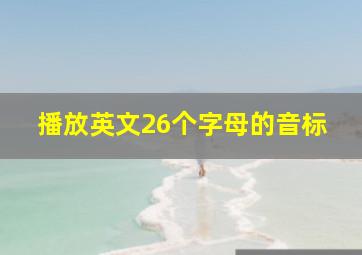 播放英文26个字母的音标